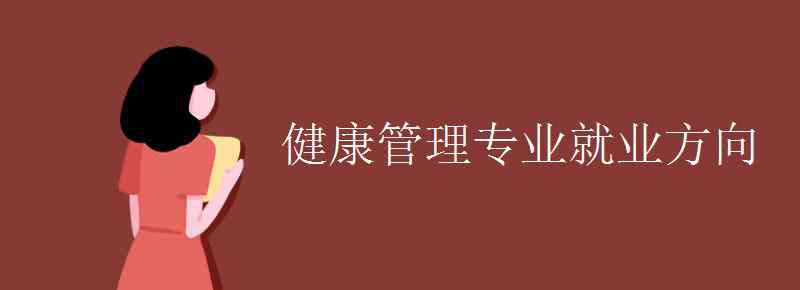 健康管理专业就业方向